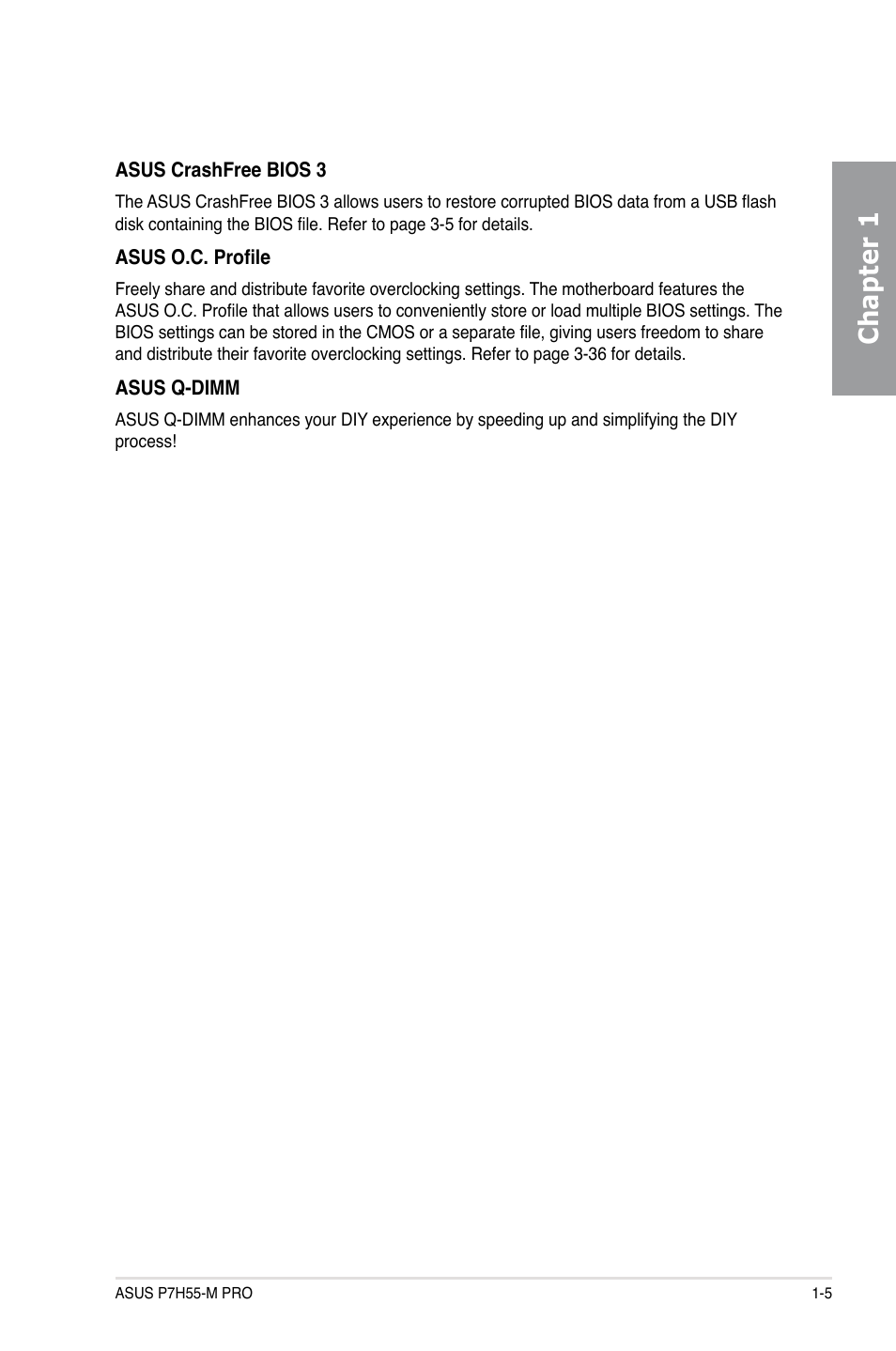 ASUS CrashFree BIOS 3

The ASUS CrashFree BIOS 3 allows users to restore corrupted BIOS data from a USB flash disk containing the BIOS file. Refer to page 3-5 for details.

ASUS O.C. Profile

Freely share and distribute favorite overclocking settings. The motherboard features the ASUS O.C. Profile that allows users to conveniently store or load multiple BIOS settings. The BIOS settings can be stored in the CMOS or a separate file, giving users freedom to share and distribute their favorite overclocking settings. Refer to page 3-36 for details.

ASUS Q-DIMM

ASUS Q-DIMM enhances your DIY experience by speeding up and simplifying the DIY process!

Chapter 1

ASUS P7H55-M PRO

1-5